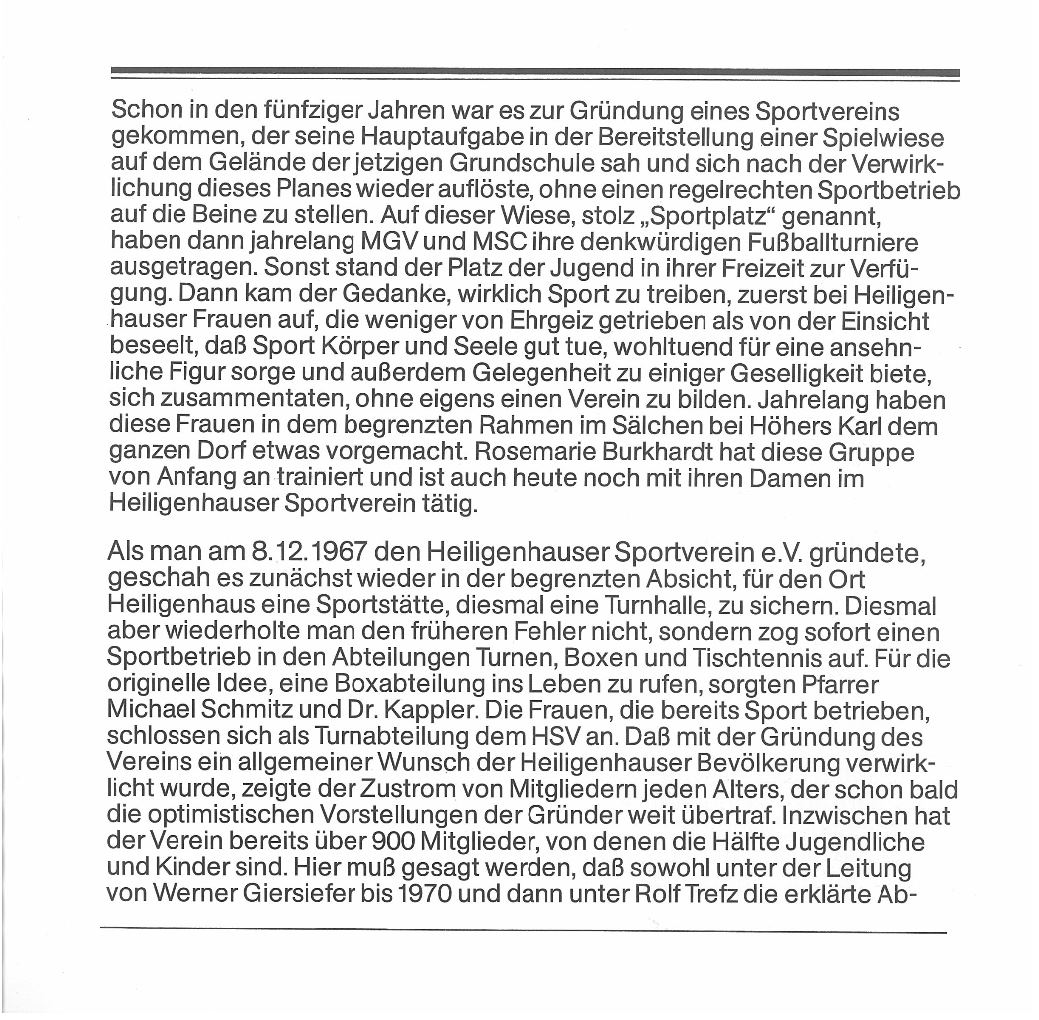 Schon in den fünfziger Jahren war es zur Gründung eines Sportvereins gekommen, der seine Hauptaufgabe in der Bereitstellung einer Spielwiese auf dem Gelände der jetzigen Grundschule sah und sich nach der Verwirklichung dieses Planes wieder auflöste, ohne einen regelrechten Sportbetrieb auf die Beine zu stellen. Auf dieser Wiese, stolz „Sportplatz" genannt, haben dann jahrelang MGV und MSC ihre denkwürdigen Fußballturniere ausgetragen. Sonst stand der Platz der Jugend in ihrer Freizeit zur Verfügung. Dann kam der Gedanke, wirklich Sport zu treiben, zuerst bei Heiligenhauser Frauen auf, die weniger von Ehrgeiz getrieben als von der Einsicht beseelt, daß Sport Körper und Seele gut tue, wohltuend für eine ansehnliche Figur sorge und außerdem Gelegenheit zu einiger Geselligkeit biete, sich zusammentaten, ohne eigens einen Verein zu bilden. Jahrelang haben diese Frauen in dem begrenzten Rahmen im Sälchen bei Höhers Karl dem ganzen Dorf etwas vorgemacht. Rosemarie Burkhardt hat diese Gruppe von Anfang an trainiert und ist auch heute noch mit ihren Damen im Heiligenhauser Sportverein tätig.

Als man am 8.12.1967 den Heiligenhauser Sportverein e.V. gründete, geschah es zunächst wieder in der begrenzten Absicht, für den Ort Heiligenhaus eine Sportstätte, diesmal eine Turnhalle, zu sichern. Diesmal aber wiederholte man den früheren Fehler nicht, sondern zog sofort einen Sportbetrieb in den Abteilungen Turnen, Boxen und Tischtennis auf. Für die originelle Idee, eine Boxabteilung ins Leben zu rufen, sorgten Pfarrer Michael Schmitz und Dr. Kappler. Die Frauen, die bereits Sport betrieben, schlossen sich als Turnabteilung dem HSV an. Daß mit der Gründung des Vereins ein allgemeiner Wunsch der Heiligenhauser Bevölkerung verwirklicht wurde, zeigte der Zustrom von Mitgliedern jeden Alters, der schon bald die optimistischen Vorstellungen der Gründer weit übertraf. Inzwischen hat der Verein bereits über 900 Mitglieder, von denen die Hälfte Jugendliche und Kinder sind. Hier muß gesagt werden, daß sowohl unter der Leitung von Werner Giersiefer bis 1970 und dann unter Rolf Trefz die erklärte Ab-